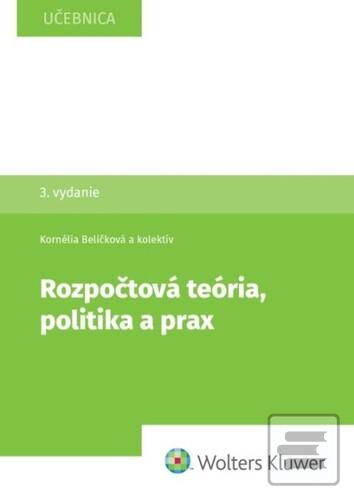 UČEBNICA

3. vydanie

Kornélia Beličková a kolektív

Rozpočtová teória, politika a prax

Wolters Kluwer